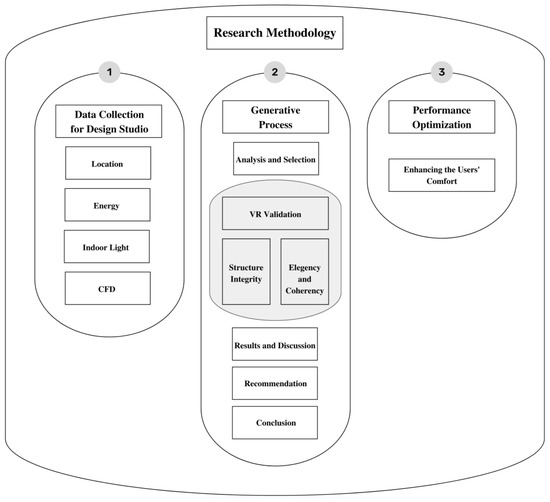 Research Methodology

1

Data Collection for Design Studio

Location

Energy

Indoor Light

CFD

2

Generative Process

Analysis and Selection

VR Validation

Structure Integrity

Elegency and Coherency

Results and Discussion

Recommendation

Conclusion

3

Performance Optimization

Enhancing the Users' Comfort